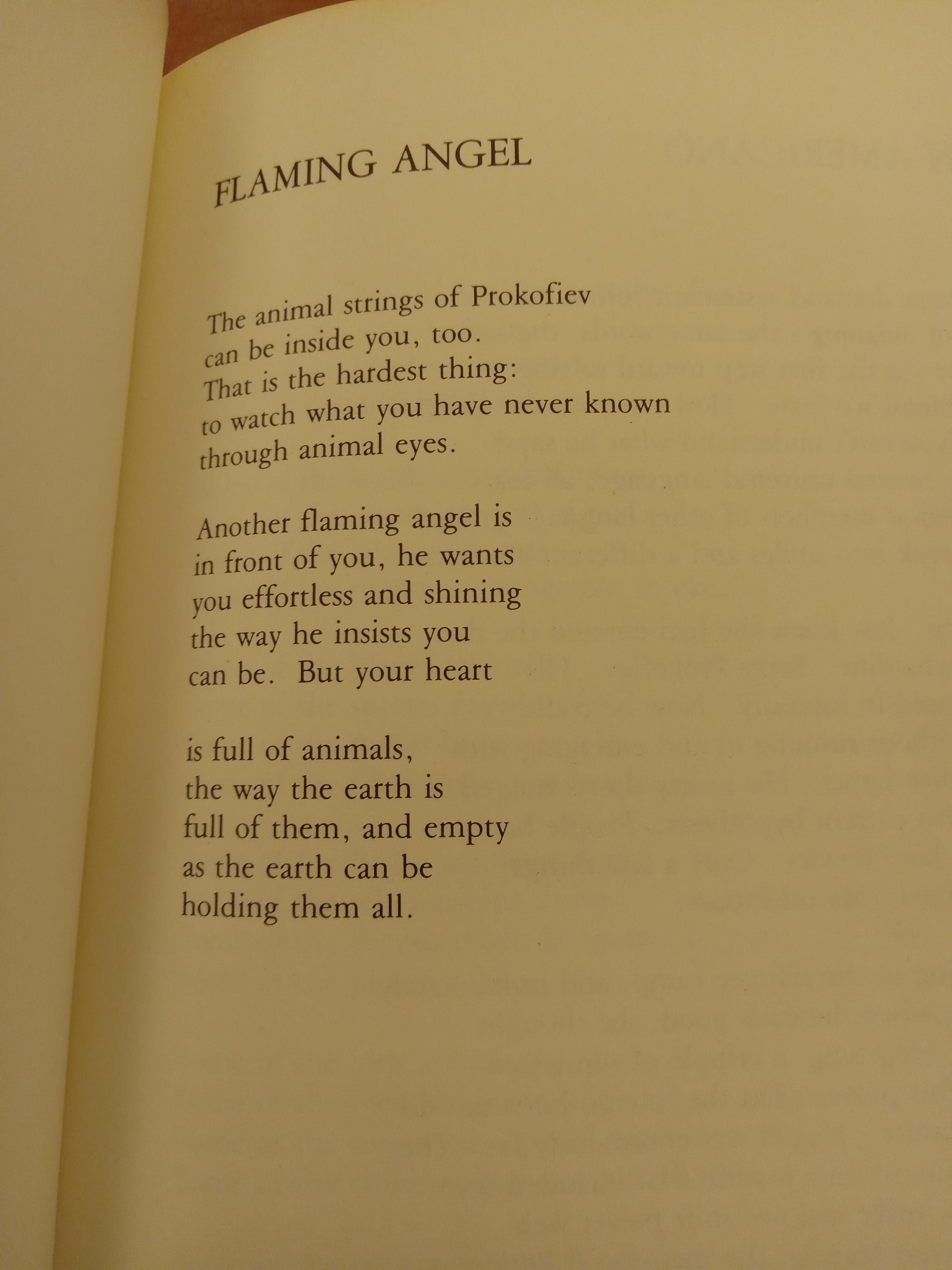 FLAMING ANGEL

The animal strings of Prokofiev
can be inside you, too.
That is the hardest thing:
to watch what you have never known
through animal eyes.

Another flaming angel is
in front of you, he wants
you effortless and shining
the way he insists you
can be. But your heart

is full of animals,
the way the earth is
full of them, and empty
as the earth can be
holding them all.